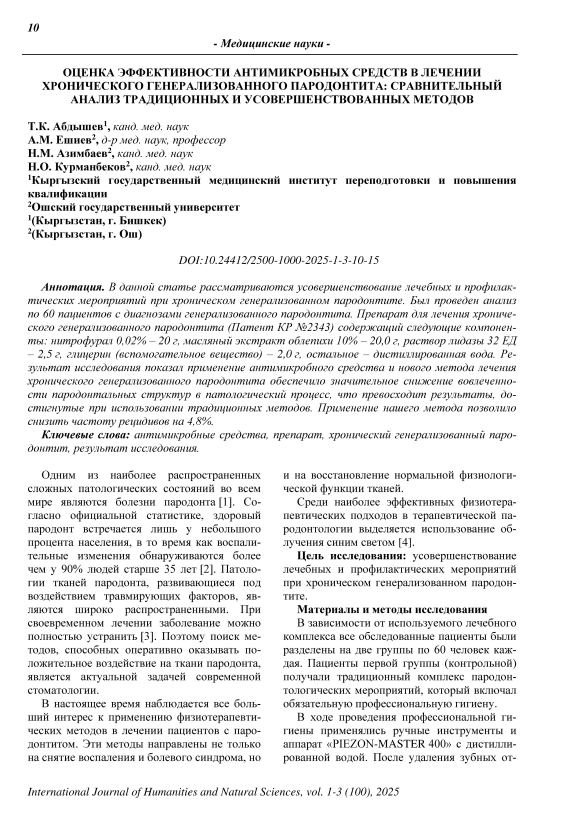 10

- Медицинские науки -

ОЦЕНКА ЭФФЕКТИВНОСТИ АНТИМИКРОБНЫХ СРЕДСТВ В ЛЕЧЕНИИ ХРОНИЧЕСКОГО ГЕНЕРАЛИЗОВАННОГО ПАРОДОНТИТА: СРАВНИТЕЛЬНЫЙ АНАЛИЗ ТРАДИЦИОННЫХ И УСОВЕРШЕНСТВОВАННЫХ МЕТОДОВ

Т.К. Абдышев$^1$, канд. мед. наук
А.М. Ешиев$^2$, д-р мед. наук, профессор
Н.М. Азимбаев$^2$, канд. мед. наук
Н.О. Курманбеков$^2$, канд. мед. наук
$^1$Кыргызский государственный медицинский институт переподготовки и повышения квалификации
$^2$Ошский государственный университет
$^1$(Кыргызстан, г. Бишкек)
$^2$(Кыргызстан, г. Ош)

DOI:10.24412/2500-1000-2025-1-3-10-15

Аннотация. В данной статье рассматриваются усовершенствование лечебных и профилактических мероприятий при хроническом генерализованном пародонтите. Был проведен анализ по 60 пациентов с диагнозами генерализованного пародонтита. Препарат для лечения хронического генерализованного пародонтита (Патент КР №2343) содержащий следующие компоненты: нитрофурал 0,02% – 20 г, масляный экстракт облепихи 10% – 20,0 г, раствор лидазы 32 ЕД – 2,5 г, глицерин (вспомогательное вещество) – 2,0 г, остальное – дистиллированная вода. Результат исследования показал применение антимикробного средства и нового метода лечения хронического генерализованного пародонтита обеспечило значительное снижение вовлеченности пародонтальных структур в патологический процесс, что превосходит результаты, достигнутые при использовании традиционных методов. Применение нашего метода позволило снизить частоту рецидивов на 4,8%.

Ключевые слова: антимикробные средства, препарат, хронический генерализованный пародонтит, результат исследования.

Одним из наиболее распространенных сложных патологических состояний во всем мире являются болезни пародонта [1]. Согласно официальной статистике, здоровый пародонт встречается лишь у небольшого процента населения, в то время как воспалительные изменения обнаруживаются более чем у 90% людей старше 35 лет [2]. Патологии тканей пародонта, развивающиеся под воздействием травмирующих факторов, являются широко распространенными. При своевременном лечении заболевание можно полностью устранить [3]. Поэтому поиск методов, способных оперативно оказывать положительное воздействие на ткани пародонта, является актуальной задачей современной стоматологии.

В настоящее время наблюдается все больший интерес к применению физиотерапевтических методов в лечении пациентов с пародонтитом. Эти методы направлены не только на снятие воспаления и болевого синдрома, но и на восстановление нормальной физиологической функции тканей.

Среди наиболее эффективных физиотерапевтических подходов в терапевтической пародонтологии выделяется использование облучения синим светом [4].

Цель исследования: усовершенствование лечебных и профилактических мероприятий при хроническом генерализованном пародонтите.

Материалы и методы исследования

В зависимости от используемого лечебного комплекса все обследованные пациенты были разделены на две группы по 60 человек каждая. Пациенты первой группы (контрольной) получали традиционный комплекс пародонтологических мероприятий, который включал обязательную профессиональную гигиену.

В ходе проведения профессиональной гигиены применялись ручные инструменты и аппарат «PIEZON-MASTER 400» с дистиллированной водой. После удаления зубных от-

International Journal of Humanities and Natural Sciences, vol. 1-3 (100), 2025